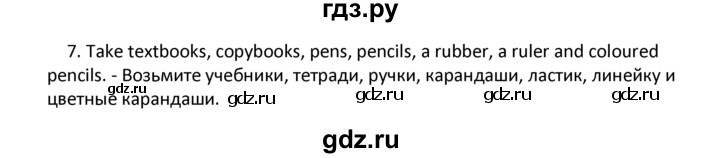 гдз.ру

7. Take textbooks, copybooks, pens, pencils, a rubber, a ruler and coloured pencils. - Возьмите учебники, тетради, ручки, карандаши, ластик, линейку и цветные карандаши. gdz.ru gdz.ru gdz.ru gdz.ru gdz.ru

gdz.ru